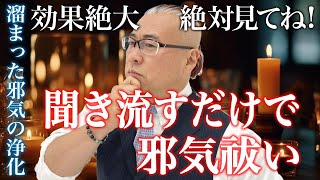 溜まった邪気の浄化

効果絶大　絶対見てね!

聞き流すだけで
邪気祓い